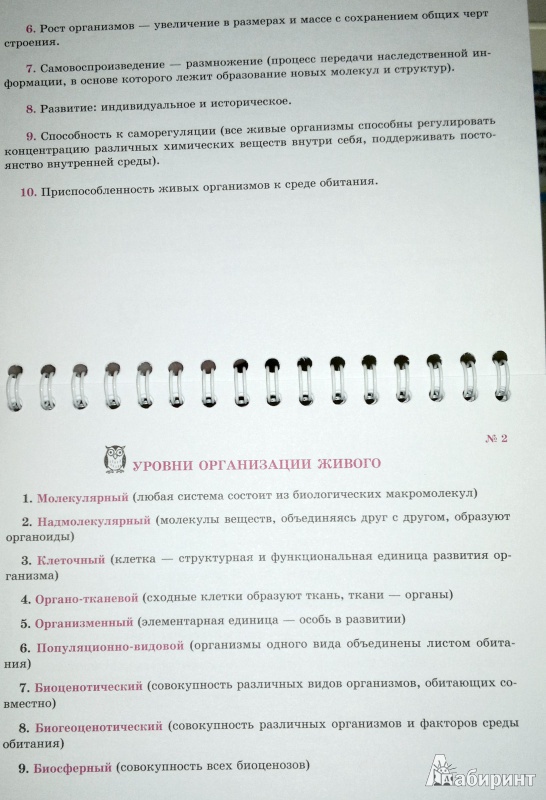 6. Рост организмов — увеличение в размерах и массе с сохранением общих черт строения.

7. Самовоспроизведение — размножение (процесс передачи наследственной информации, в основе которого лежит образование новых молекул и структур).

8. Развитие: индивидуальное и историческое.

9. Способность к саморегуляции (все живые организмы способны регулировать концентрацию различных химических веществ внутри себя, поддерживать постоянство внутренней среды).

10. Приспособленность живых организмов к среде обитания.

№ 2

УРОВНИ ОРГАНИЗАЦИИ ЖИВОГО

1. Молекулярный (любая система состоит из биологических макромолекул)

2. Надмолекулярный (молекулы веществ, объединяясь друг с другом, образуют органоиды)

3. Клеточный (клетка — структурная и функциональная единица развития организма)

4. Органо-тканевой (сходные клетки образуют ткань, ткани — органы)

5. Организменный (элементарная единица — особь в развитии)

6. Популяционно-видовой (организмы одного вида объединены листом обитания)

7. Биоценотический (совокупность различных видов организмов, обитающих совместно)

8. Биогеоценотический (совокупность различных организмов и факторов среды обитания)

9. Биосферный (совокупность всех биоценозов)

Лабиринт